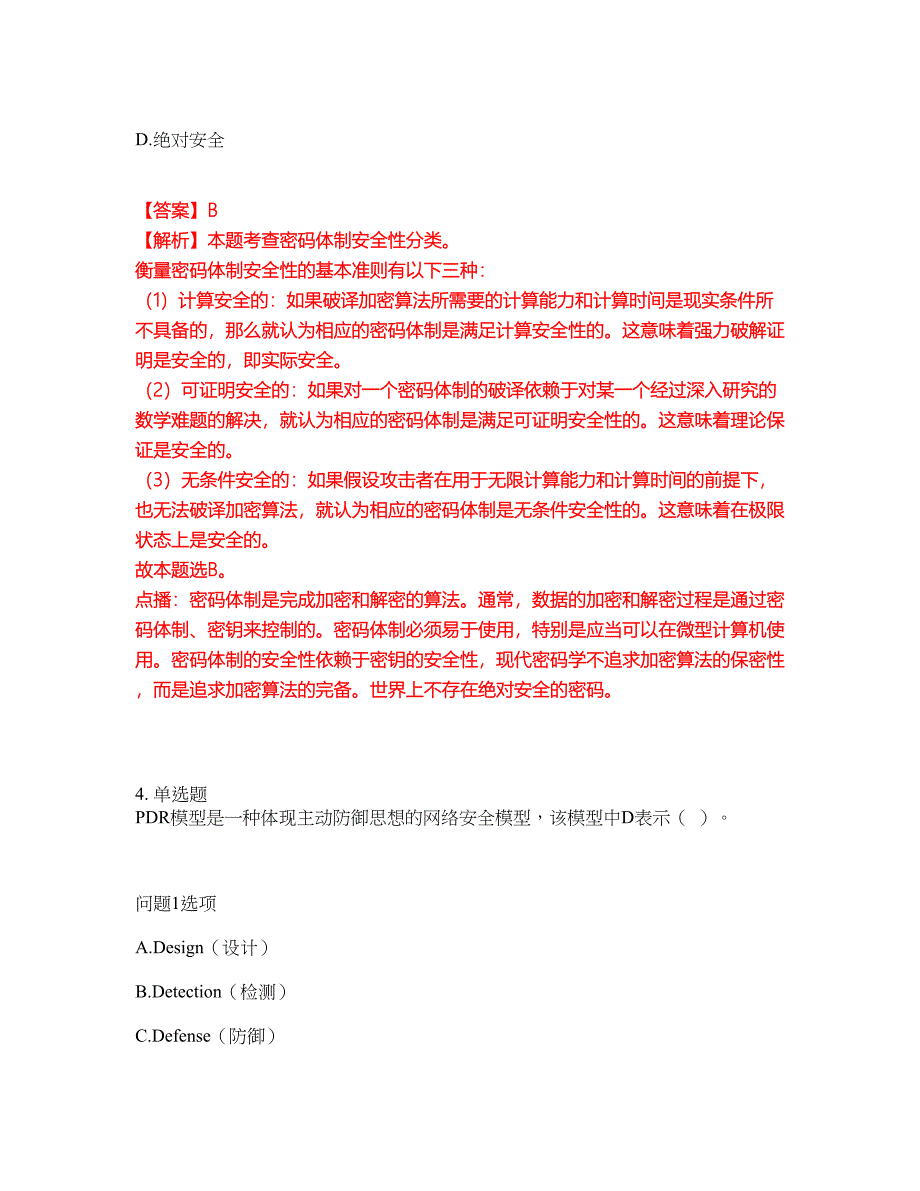 D.绝对安全

【答案】B
【解析】本题考查密码体制安全性分类。
衡量密码体制安全性的基本准则有以下三种：
（1）计算安全的：如果破译加密算法所需要的计算能力和计算时间是现实条件所不具备的，那么就认为相应的密码体制是满足计算安全性的。这意味着强力破解证明是安全的，即实际安全。
（2）可证明安全的：如果对一个密码体制的破译依赖于对某一个经过深入研究的数学难题的解决，就认为相应的密码体制是满足可证明安全性的。这意味着理论保证是安全的。
（3）无条件安全的：如果假设攻击者在用于无限计算能力和计算时间的前提下，也无法破译加密算法，就认为相应的密码体制是无条件安全性的。这意味着在极限状态上是安全的。
故本题选B。
点播：密码体制是完成加密和解密的算法。通常，数据的加密和解密过程是通过密码体制、密钥来控制的。密码体制必须易于使用，特别是应当可以在微型计算机使用。密码体制的安全性依赖于密钥的安全性，现代密码学不追求加密算法的保密性，而是追求加密算法的完备。世界上不存在绝对安全的密码。

4. 单选题
PDR模型是一种体现主动防御思想的网络安全模型，该模型中D表示（ ）。

问题1选项
A.Design（设计）
B.Detection（检测）
C.Defense（防御）